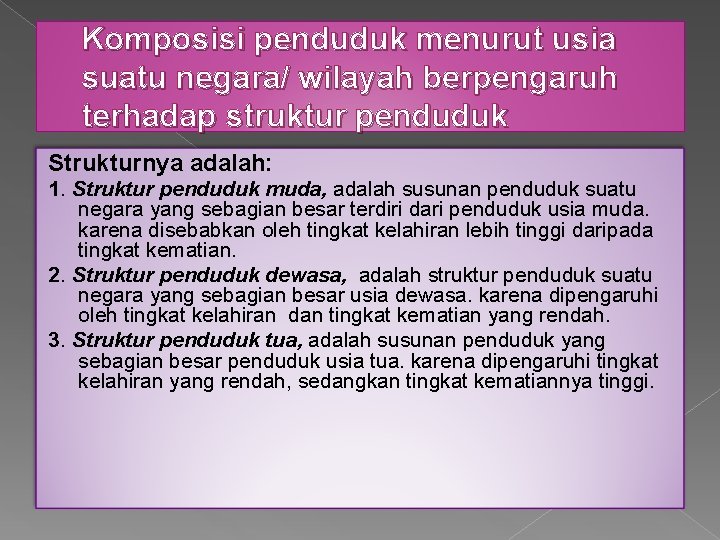 Komposisi penduduk menurut usia suatu negara/ wilayah berpengaruh terhadap struktur penduduk

Strukturnya adalah:

1. Struktur penduduk muda, adalah susunan penduduk suatu negara yang sebagian besar terdiri dari penduduk usia muda. karena disebabkan oleh tingkat kelahiran lebih tinggi daripada tingkat kematian.

2. Struktur penduduk dewasa, adalah struktur penduduk suatu negara yang sebagian besar usia dewasa. karena dipengaruhi oleh tingkat kelahiran dan tingkat kematian yang rendah.

3. Struktur penduduk tua, adalah susunan penduduk yang sebagian besar penduduk usia tua. karena dipengaruhi tingkat kelahiran yang rendah, sedangkan tingkat kematiannya tinggi.